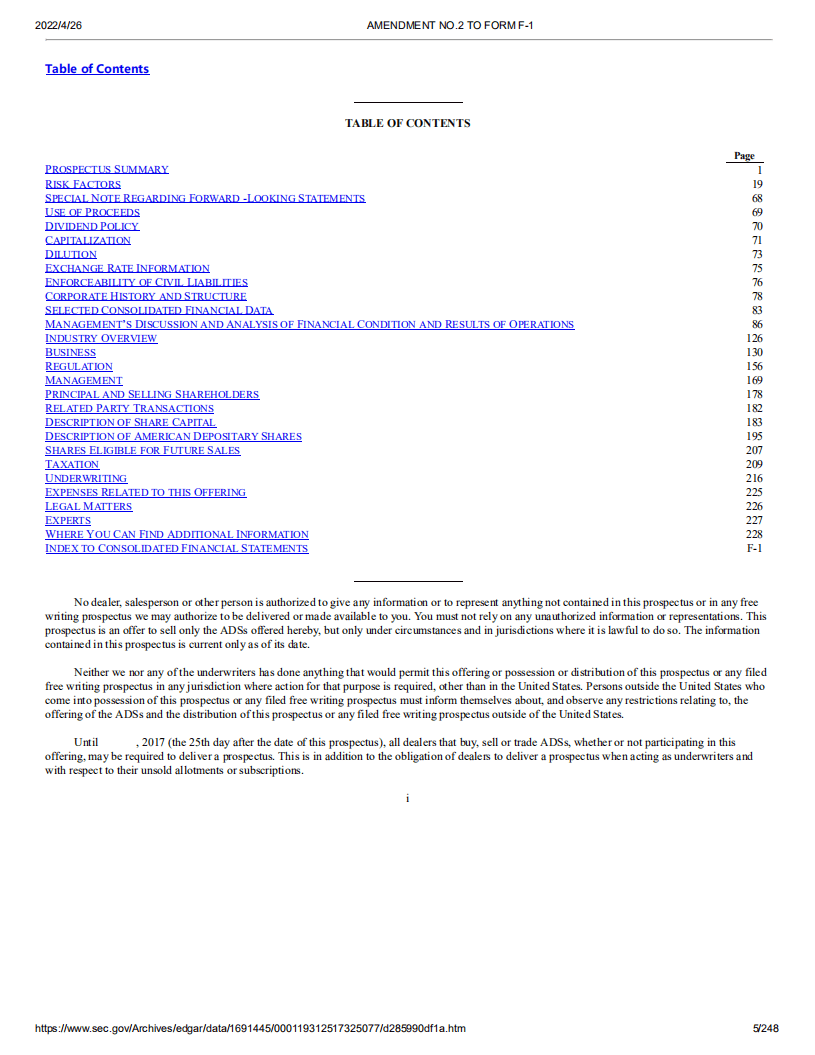 2022/4/26 AMENDMENT NO.2 TO FORM F-1

Table of Contents

TABLE OF CONTENTS

| | Page |
|---|---|
| PROSPECTUS SUMMARY | 1 |
| RISK FACTORS | 19 |
| SPECIAL NOTE REGARDING FORWARD -LOOKING STATEMENTS | 68 |
| USE OF PROCEEDS | 69 |
| DIVIDEND POLICY | 70 |
| CAPITALIZATION | 71 |
| DILUTION | 73 |
| EXCHANGE RATE INFORMATION | 75 |
| ENFORCEABILITY OF CIVIL LIABILITIES | 76 |
| CORPORATE HISTORY AND STRUCTURE | 78 |
| SELECTED CONSOLIDATED FINANCIAL DATA | 83 |
| MANAGEMENT'S DISCUSSION AND ANALYSIS OF FINANCIAL CONDITION AND RESULTS OF OPERATIONS | 86 |
| INDUSTRY OVERVIEW | 126 |
| BUSINESS | 130 |
| REGULATION | 156 |
| MANAGEMENT | 169 |
| PRINCIPAL AND SELLING SHAREHOLDERS | 178 |
| RELATED PARTY TRANSACTIONS | 182 |
| DESCRIPTION OF SHARE CAPITAL | 183 |
| DESCRIPTION OF AMERICAN DEPOSITARY SHARES | 195 |
| SHARES ELIGIBLE FOR FUTURE SALES | 207 |
| TAXATION | 209 |
| UNDERWRITING | 216 |
| EXPENSES RELATED TO THIS OFFERING | 225 |
| LEGAL MATTERS | 226 |
| EXPERTS | 227 |
| WHERE YOU CAN FIND ADDITIONAL INFORMATION | 228 |
| INDEX TO CONSOLIDATED FINANCIAL STATEMENTS | F-1 |

No dealer, salesperson or other person is authorized to give any information or to represent anything not contained in this prospectus or in any free writing prospectus we may authorize to be delivered or made available to you. You must not rely on any unauthorized information or representations. This prospectus is an offer to sell only the ADSs offered hereby, but only under circumstances and in jurisdictions where it is lawful to do so. The information contained in this prospectus is current only as of its date.

Neither we nor any of the underwriters has done anything that would permit this offering or possession or distribution of this prospectus or any filed free writing prospectus in any jurisdiction where action for that purpose is required, other than in the United States. Persons outside the United States who come into possession of this prospectus or any filed free writing prospectus must inform themselves about, and observe any restrictions relating to, the offering of the ADSs and the distribution of this prospectus or any filed free writing prospectus outside of the United States.

Until , 2017 (the 25th day after the date of this prospectus), all dealers that buy, sell or trade ADSs, whether or not participating in this offering, may be required to deliver a prospectus. This is in addition to the obligation of dealers to deliver a prospectus when acting as underwriters and with respect to their unsold allotments or subscriptions.

i

https://www.sec.gov/Archives/edgar/data/1691445/000119312517325077/d285990df1a.htm 5/248